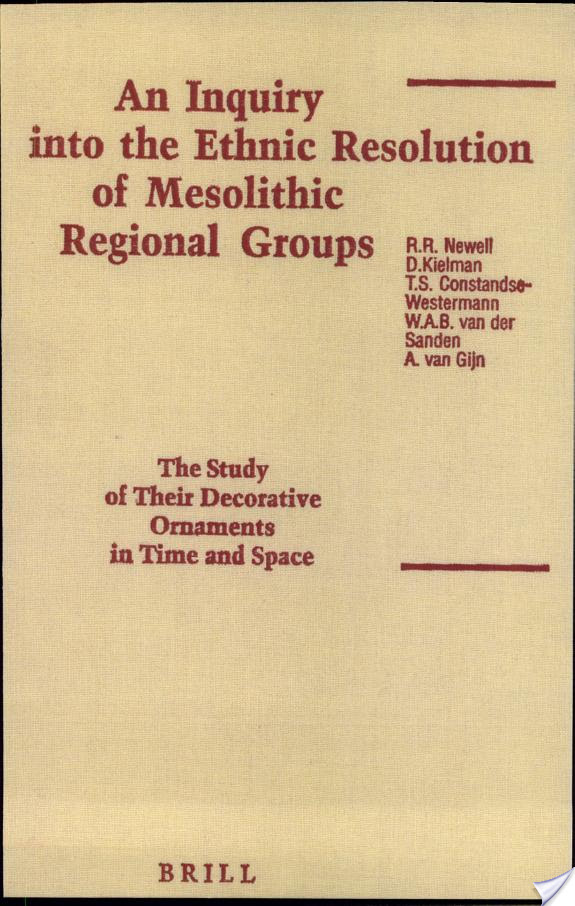 An Inquiry into the Ethnic Resolution of Mesolithic Regional Groups

R.R. Newell
D.Kielman
T.S. Constandse-Westermann
W.A.B. van der Sanden
A. van Gijn

The Study of Their Decorative Ornaments in Time and Space

BRILL